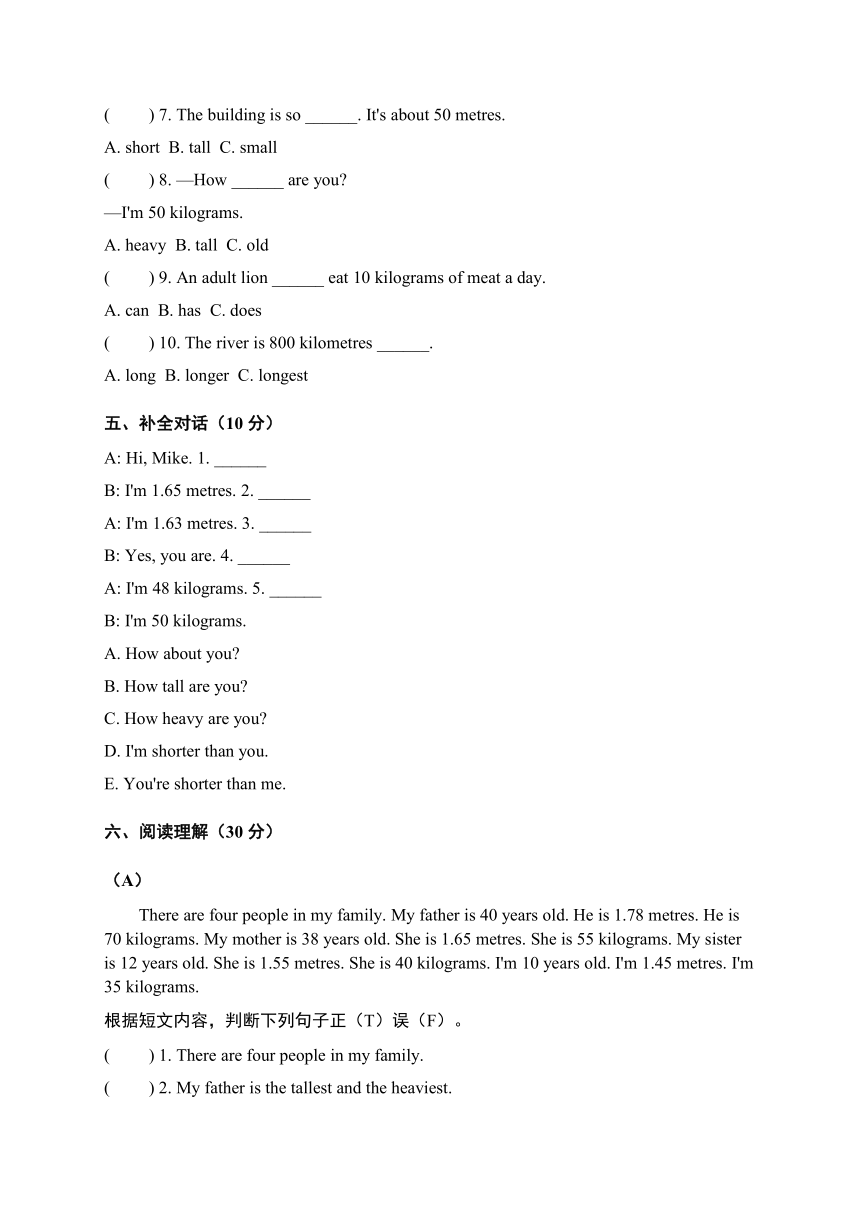 (　　) 7. The building is so ______. It's about 50 metres.

A. short  B. tall  C. small

(　　) 8. —How ______ are you?

—I'm 50 kilograms.

A. heavy  B. tall  C. old

(　　) 9. An adult lion ______ eat 10 kilograms of meat a day.

A. can  B. has  C. does

(　　) 10. The river is 800 kilometres ______.

A. long  B. longer  C. longest

五、补全对话（10 分）

A: Hi, Mike. 1. ______

B: I'm 1.65 metres. 2. ______

A: I'm 1.63 metres. 3. ______

B: Yes, you are. 4. ______

A: I'm 48 kilograms. 5. ______

B: I'm 50 kilograms.

A. How about you?

B. How tall are you?

C. How heavy are you?

D. I'm shorter than you.

E. You're shorter than me.

六、阅读理解（30 分）

（A）

There are four people in my family. My father is 40 years old. He is 1.78 metres. He is 70 kilograms. My mother is 38 years old. She is 1.65 metres. She is 55 kilograms. My sister is 12 years old. She is 1.55 metres. She is 40 kilograms. I'm 10 years old. I'm 1.45 metres. I'm 35 kilograms.

根据短文内容，判断下列句子正（T）误（F）。

(　　) 1. There are four people in my family.

(　　) 2. My father is the tallest and the heaviest.